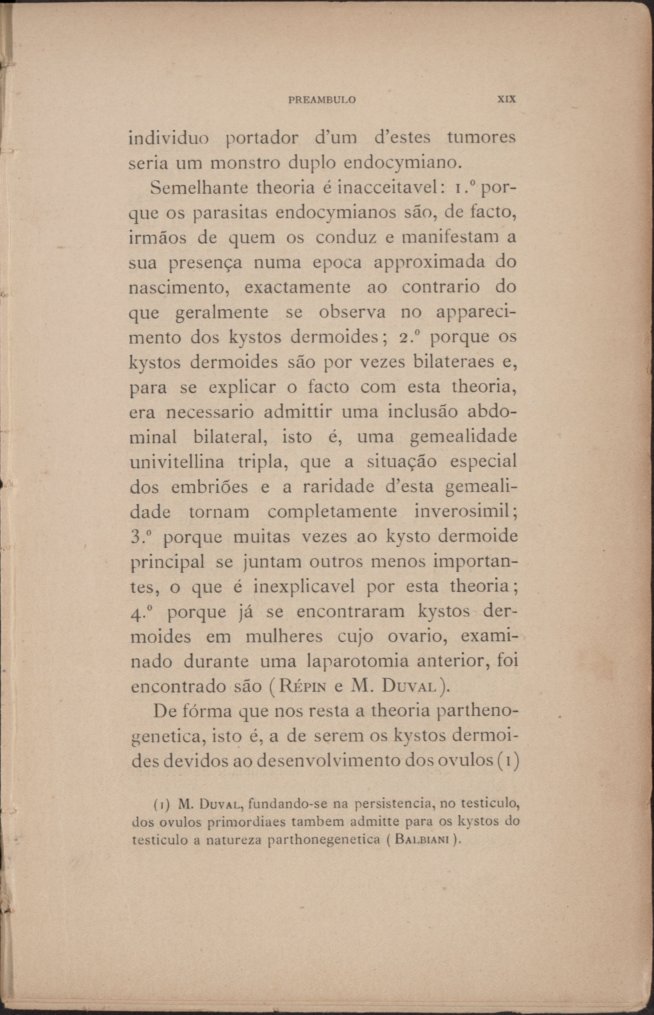 PREAMBULO XIX

individuo portador d'um d'estes tumores seria um monstro duplo endocymiano.

Semelhante theoria é inacceitavel: 1.º porque os parasitas endocymianos são, de facto, irmãos de quem os conduz e manifestam a sua presença numa epoca approximada do nascimento, exactamente ao contrario do que geralmente se observa no apparecimento dos kystos dermoides; 2.º porque os kystos dermoides são por vezes bilateraes e, para se explicar o facto com esta theoria, era necessario admittir uma inclusão abdominal bilateral, isto é, uma gemealidade univitellina tripla, que a situação especial dos embriões e a raridade d'esta gemealidade tornam completamente inverosimil; 3.º porque muitas vezes ao kysto dermoide principal se juntam outros menos importantes, o que é inexplicavel por esta theoria; 4.º porque já se encontraram kystos dermoides em mulheres cujo ovario, examinado durante uma laparotomia anterior, foi encontrado são (Répin e M. Duval).

De fórma que nos resta a theoria parthenogenetica, isto é, a de serem os kystos dermoides devidos ao desenvolvimento dos ovulos (1)

(1) M. Duval, fundando-se na persistencia, no testiculo, dos ovulos primordiaes tambem admitte para os kystos do testiculo a natureza parthonegenetica (Balbiani).